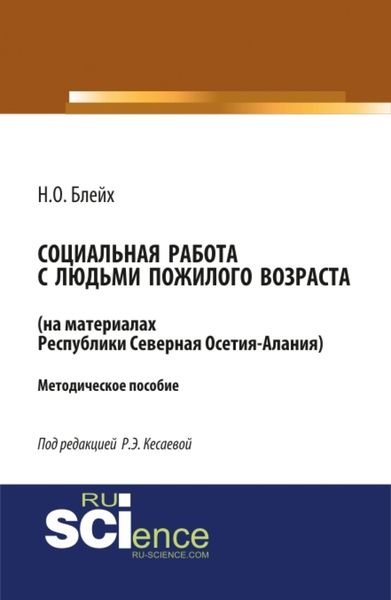 Н.О. Блейх

СОЦИАЛЬНАЯ РАБОТА С ЛЮДЬМИ ПОЖИЛОГО ВОЗРАСТА

(на материалах Республики Северная Осетия-Алания)

Методическое пособие

Под редакцией Р.Э. Кесаевой

RU SCIence
RU-SCIENCE.COM